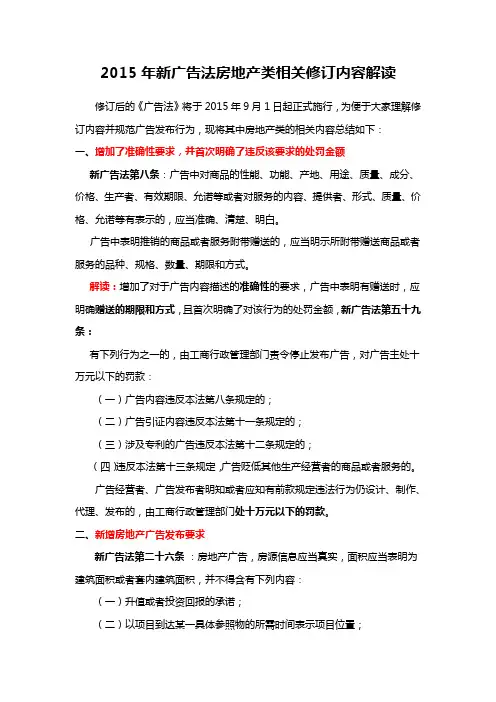 2015 年新广告法房地产类相关修订内容解读

修订后的《广告法》将于 2015 年 9 月 1 日起正式施行，为便于大家理解修订内容并规范广告发布行为，现将其中房地产类的相关内容总结如下：

一、增加了准确性要求，并首次明确了违反该要求的处罚金额

新广告法第八条：广告中对商品的性能、功能、产地、用途、质量、成分、价格、生产者、有效期限、允诺等或者对服务的内容、提供者、形式、质量、价格、允诺等有表示的，应当准确、清楚、明白。

广告中表明推销的商品或者服务附带赠送的，应当明示所附带赠送商品或者服务的品种、规格、数量、期限和方式。

解读：增加了对于广告内容描述的准确性的要求，广告中表明有赠送时，应明确赠送的期限和方式，且首次明确了对该行为的处罚金额，新广告法第五十九条：

有下列行为之一的，由工商行政管理部门责令停止发布广告，对广告主处十万元以下的罚款：

（一）广告内容违反本法第八条规定的；

（二）广告引证内容违反本法第十一条规定的；

（三）涉及专利的广告违反本法第十二条规定的；

（四）违反本法第十三条规定，广告贬低其他生产经营者的商品或者服务的。

广告经营者、广告发布者明知或者应知有前款规定违法行为仍设计、制作、代理、发布的，由工商行政管理部门处十万元以下的罚款。

二、新增房地产广告发布要求

新广告法第二十六条：房地产广告，房源信息应当真实，面积应当表明为建筑面积或者套内建筑面积，并不得含有下列内容：

（一）升值或者投资回报的承诺；

（二）以项目到达某一具体参照物的所需时间表示项目位置；